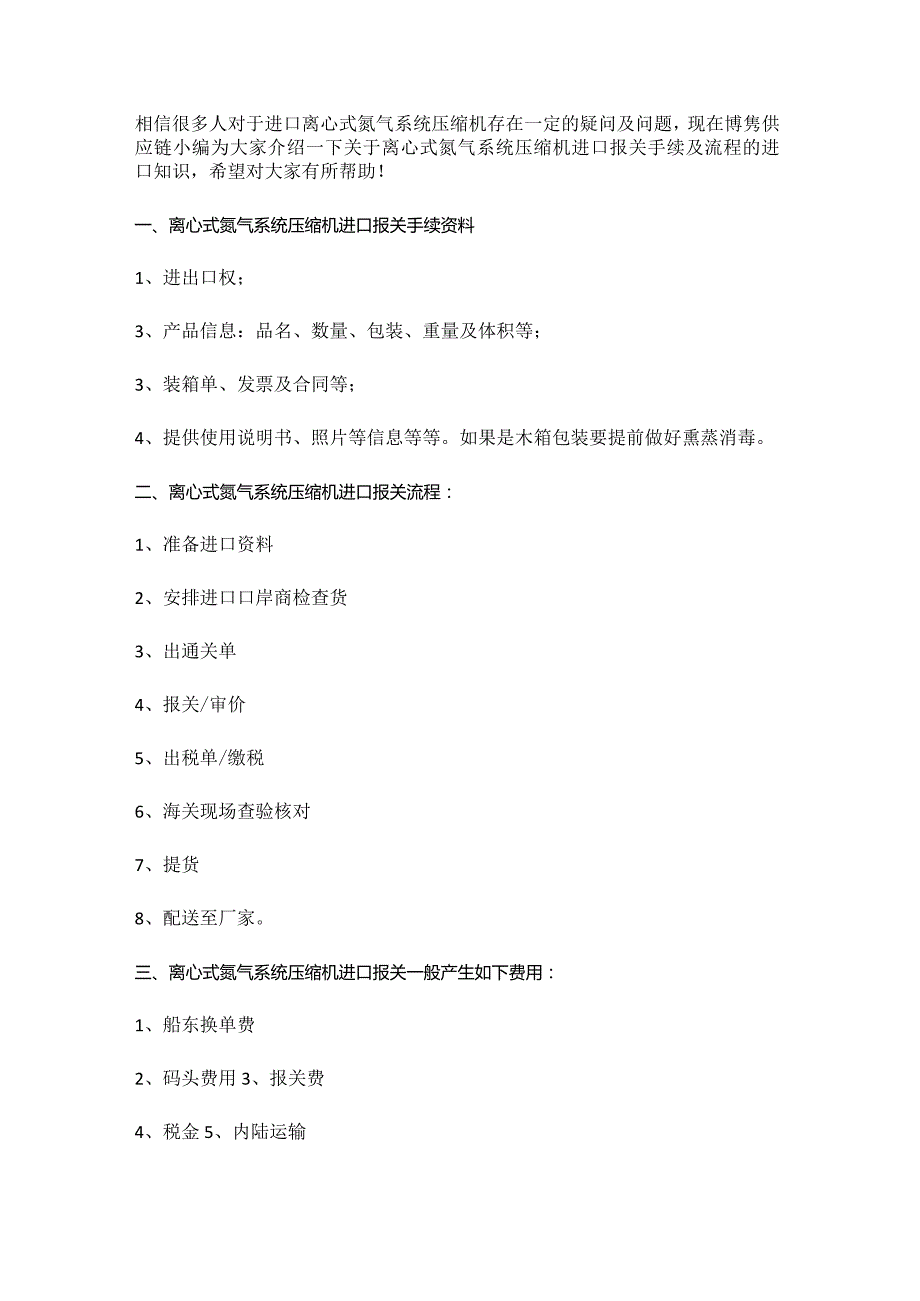 相信很多人对于进口离心式氮气系统压缩机存在一定的疑问及问题，现在博隽供应链小编为大家介绍一下关于离心式氮气系统压缩机进口报关手续及流程的进口知识，希望对大家有所帮助！

一、离心式氮气系统压缩机进口报关手续资料

1、进出口权；

3、产品信息：品名、数量、包装、重量及体积等；

3、装箱单、发票及合同等；

4、提供使用说明书、照片等信息等等。如果是木箱包装要提前做好熏蒸消毒。

二、离心式氮气系统压缩机进口报关流程：

1、准备进口资料

2、安排进口口岸商检查货

3、出通关单

4、报关/审价

5、出税单/缴税

6、海关现场查验核对

7、提货

8、配送至厂家。

三、离心式氮气系统压缩机进口报关一般产生如下费用：

1、船东换单费

2、码头费用 3、报关费

4、税金 5、内陆运输